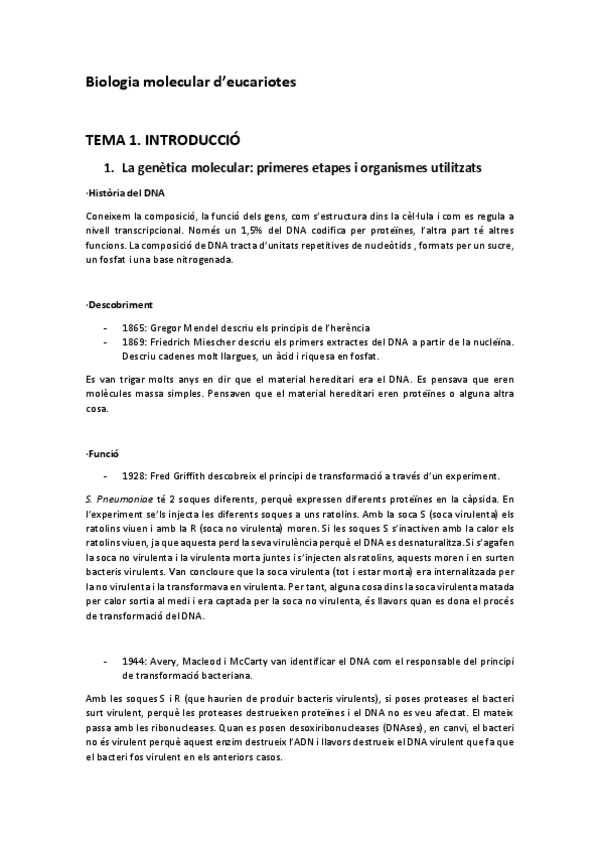 Biologia molecular d'eucariotes

TEMA 1. INTRODUCCIÓ

1. La genètica molecular: primeres etapes i organismes utilitzats

·Història del DNA

Coneixem la composició, la funció dels gens, com s'estructura dins la cèl·lula i com es regula a nivell transcripcional. Només un 1,5% del DNA codifica per proteïnes, l'altra part té altres funcions. La composició de DNA tracta d'unitats repetitives de nucleòtids , formats per un sucre, un fosfat i una base nitrogenada.

·Descobriment

- 1865: Gregor Mendel descriu els principis de l'herència
- 1869: Friedrich Miescher descriu els primers extractes del DNA a partir de la nucleïna. Descriu cadenes molt llargues, un àcid i riquesa en fosfat.

Es van trigar molts anys en dir que el material hereditari era el DNA. Es pensava que eren molècules massa simples. Pensaven que el material hereditari eren proteïnes o alguna altra cosa.

·Funció

- 1928: Fred Griffith descobreix el principi de transformació a través d'un experiment.

S. Pneumoniae té 2 soques diferents, perquè expressen diferents proteïnes en la càpsida. En l'experiment se'ls injecta les diferents soques a uns ratolins. Amb la soca S (soca virulenta) els ratolins viuen i amb la R (soca no virulenta) moren. Si les soques S s'inactiven amb la calor els ratolins viuen, ja que aquesta perd la seva virulència perquè el DNA es desnaturalitza. Si s'agafen la soca no virulenta i la virulenta morta juntes i s'injecten als ratolins, aquests moren i en surten bacteris virulents. Van concloure que la soca virulenta (tot i estar morta) era internalitzada per la no virulenta i la transformava en virulenta. Per tant, alguna cosa dins la soca virulenta matada per calor sortia al medi i era captada per la soca no virulenta, és llavors quan es dona el procés de transformació del DNA.

- 1944: Avery, Macleod i McCarty van identificar el DNA com el responsable del principi de transformació bacteriana.

Amb les soques S i R (que haurien de produir bacteris virulents), si poses proteases el bacteri surt virulent, perquè les proteases destrueixen proteïnes i el DNA no es veu afectat. El mateix passa amb les ribonucleases. Quan es posen desoxiribonucleases (DNAses), en canvi, el bacteri no és virulent perquè aquest enzim destrueix l'ADN i llavors destrueix el DNA virulent que fa que el bacteri fos virulent en els anteriors casos.